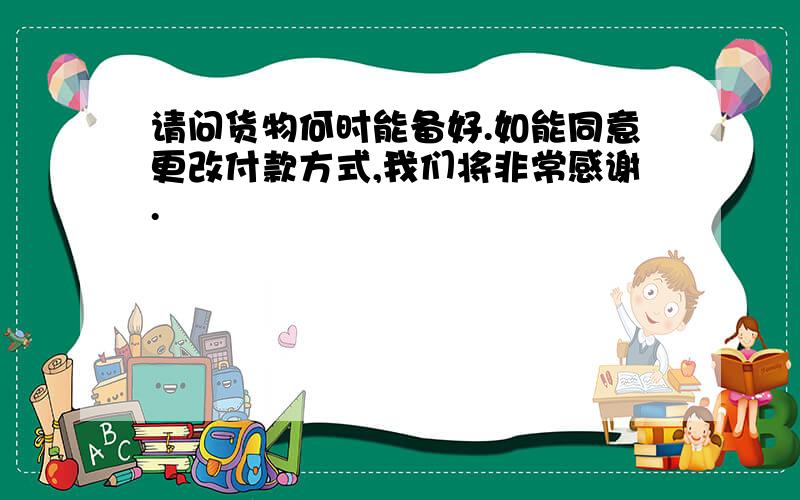 请问货物何时能备好.如能同意更改付款方式,我们将非常感谢.

ABC